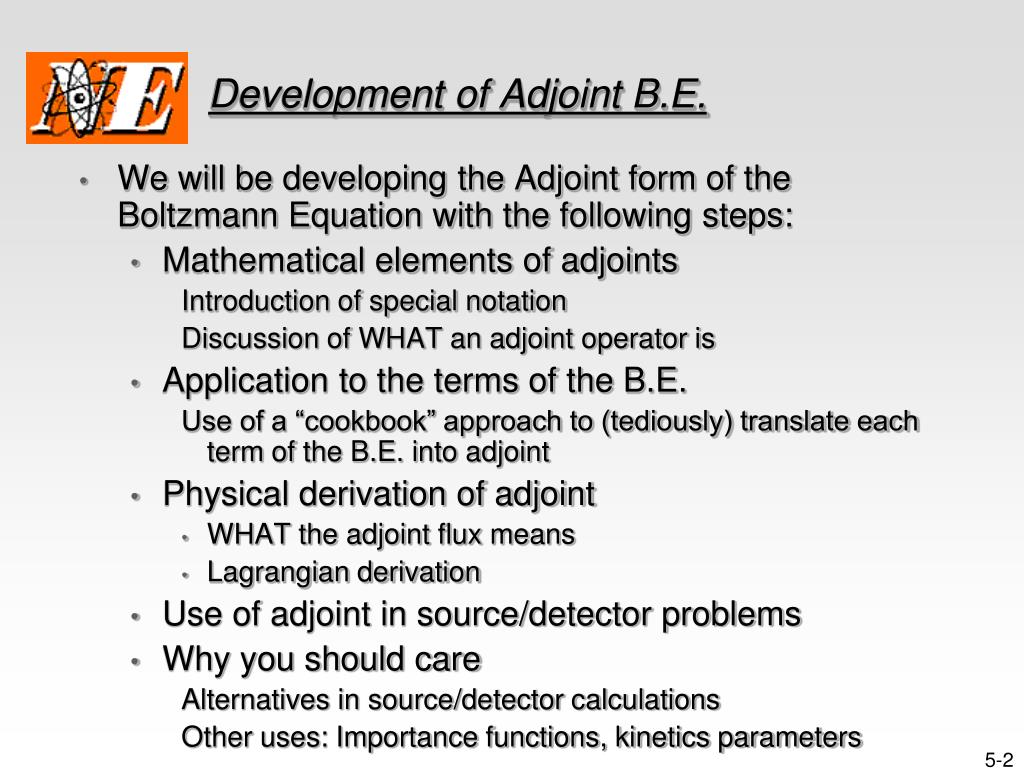 NE

Development of Adjoint B.E.

• We will be developing the Adjoint form of the Boltzmann Equation with the following steps:

• Mathematical elements of adjoints

Introduction of special notation

Discussion of WHAT an adjoint operator is

• Application to the terms of the B.E.

Use of a “cookbook” approach to (tediously) translate each term of the B.E. into adjoint

• Physical derivation of adjoint

• WHAT the adjoint flux means

• Lagrangian derivation

• Use of adjoint in source/detector problems

• Why you should care

Alternatives in source/detector calculations

Other uses: Importance functions, kinetics parameters

5-2